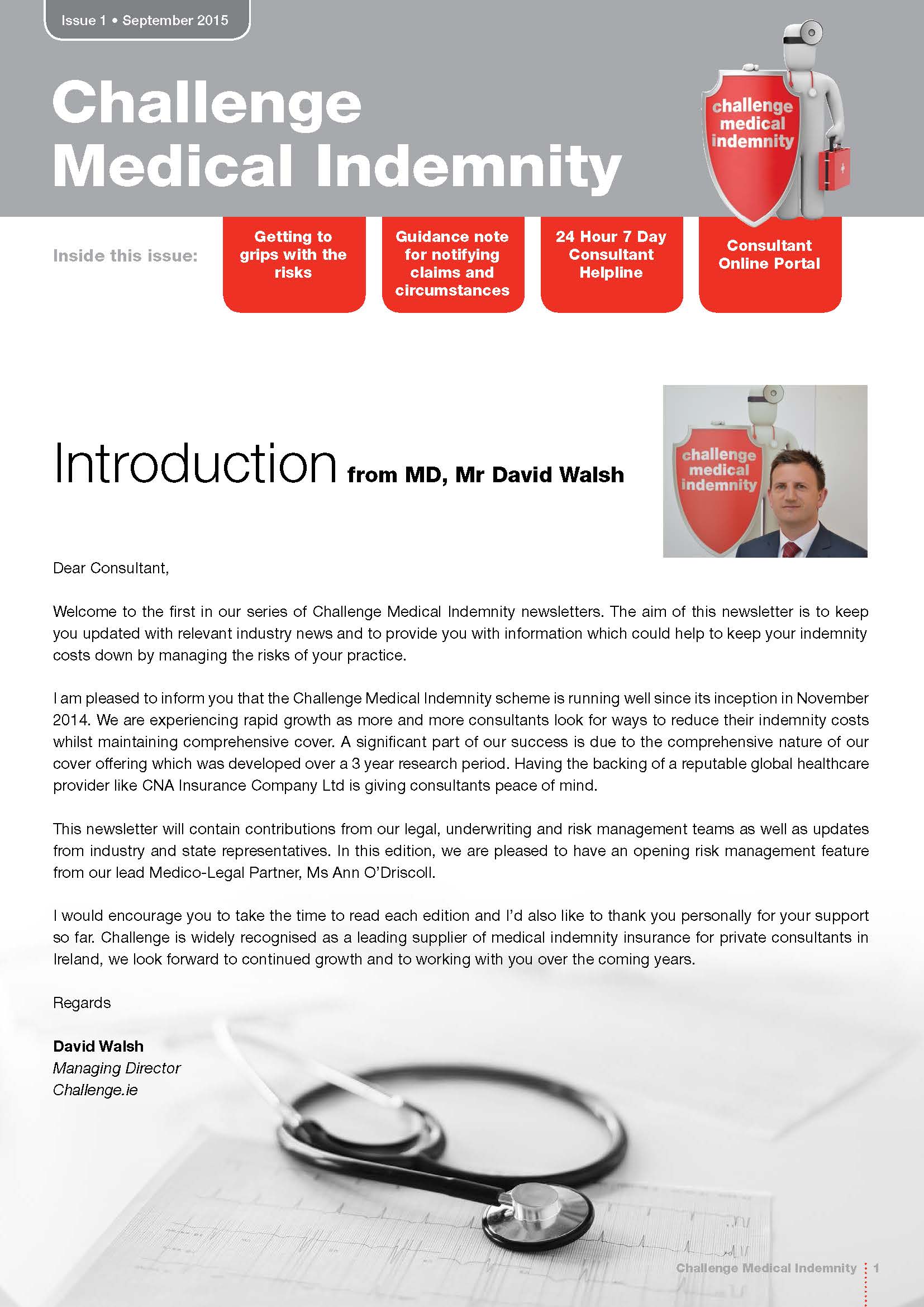 Issue 1 • September 2015

Challenge Medical Indemnity

challenge medical indemnity

Inside this issue:

Getting to grips with the risks

Guidance note for notifying claims and circumstances

24 Hour 7 Day Consultant Helpline

Consultant Online Portal

Introduction from MD, Mr David Walsh

challenge medical indemnity

Dear Consultant,

Welcome to the first in our series of Challenge Medical Indemnity newsletters. The aim of this newsletter is to keep you updated with relevant industry news and to provide you with information which could help to keep your indemnity costs down by managing the risks of your practice.

I am pleased to inform you that the Challenge Medical Indemnity scheme is running well since its inception in November 2014. We are experiencing rapid growth as more and more consultants look for ways to reduce their indemnity costs whilst maintaining comprehensive cover. A significant part of our success is due to the comprehensive nature of our cover offering which was developed over a 3 year research period. Having the backing of a reputable global healthcare provider like CNA Insurance Company Ltd is giving consultants peace of mind.

This newsletter will contain contributions from our legal, underwriting and risk management teams as well as updates from industry and state representatives. In this edition, we are pleased to have an opening risk management feature from our lead Medico-Legal Partner, Ms Ann O'Driscoll.

I would encourage you to take the time to read each edition and I'd also like to thank you personally for your support so far. Challenge is widely recognised as a leading supplier of medical indemnity insurance for private consultants in Ireland, we look forward to continued growth and to working with you over the coming years.

Regards

David Walsh
Managing Director
Challenge.ie

Challenge Medical Indemnity 1